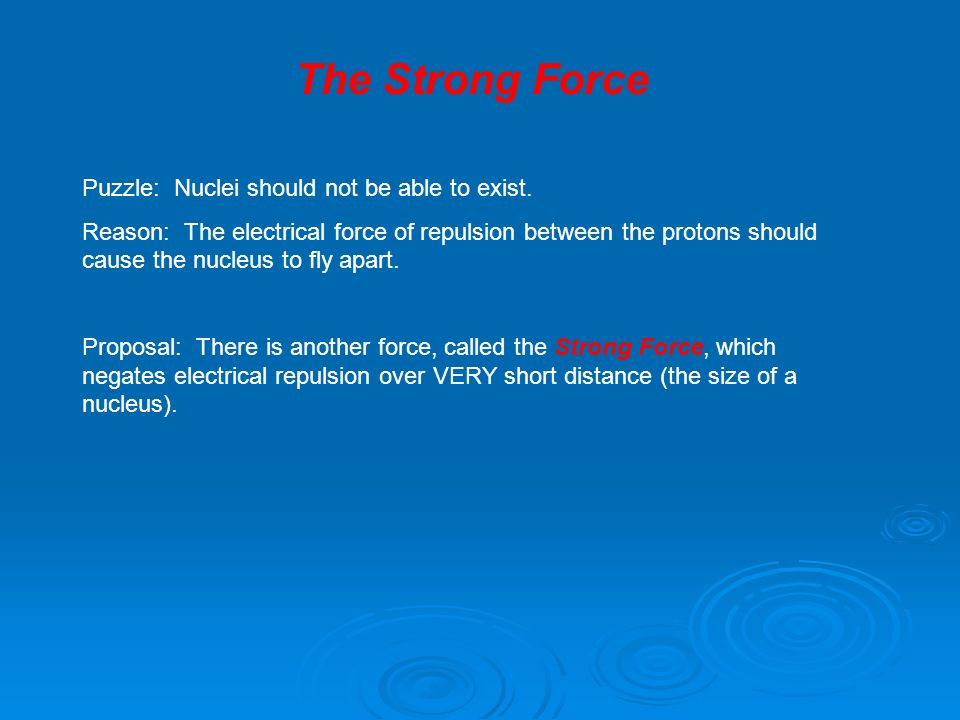 The Strong Force

Puzzle:  Nuclei should not be able to exist.

Reason:  The electrical force of repulsion between the protons should cause the nucleus to fly apart.

Proposal:  There is another force, called the Strong Force, which negates electrical repulsion over VERY short distance (the size of a nucleus).